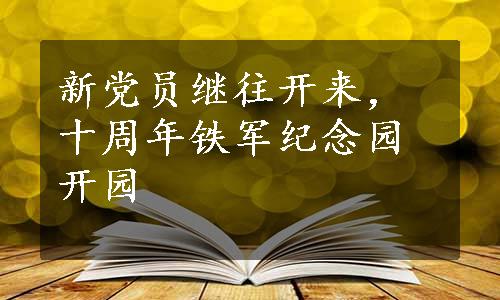 新党员继往开来，十周年铁军纪念园开园